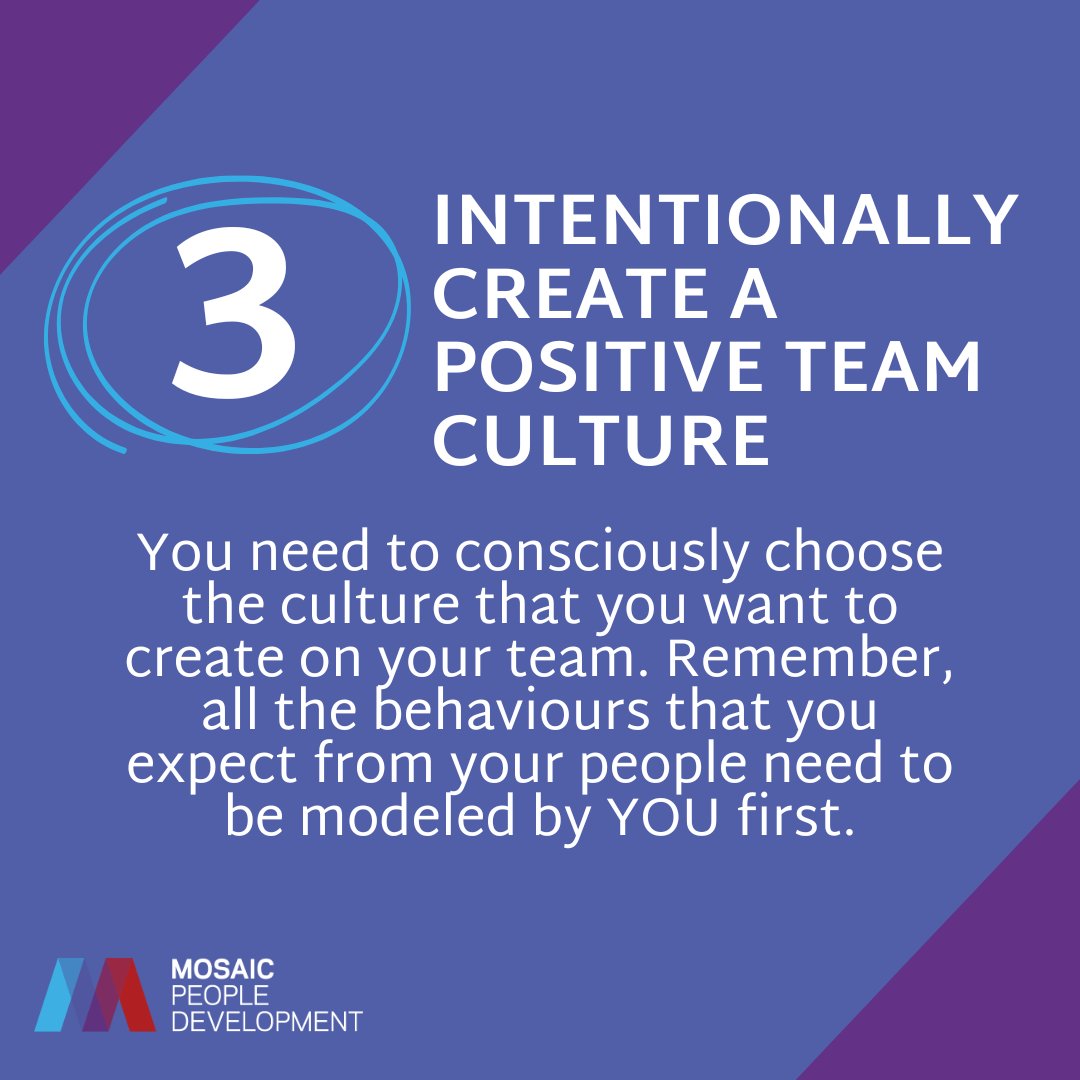 3

INTENTIONALLY CREATE A POSITIVE TEAM CULTURE

You need to consciously choose the culture that you want to create on your team. Remember, all the behaviours that you expect from your people need to be modeled by YOU first.

MOSAIC PEOPLE DEVELOPMENT